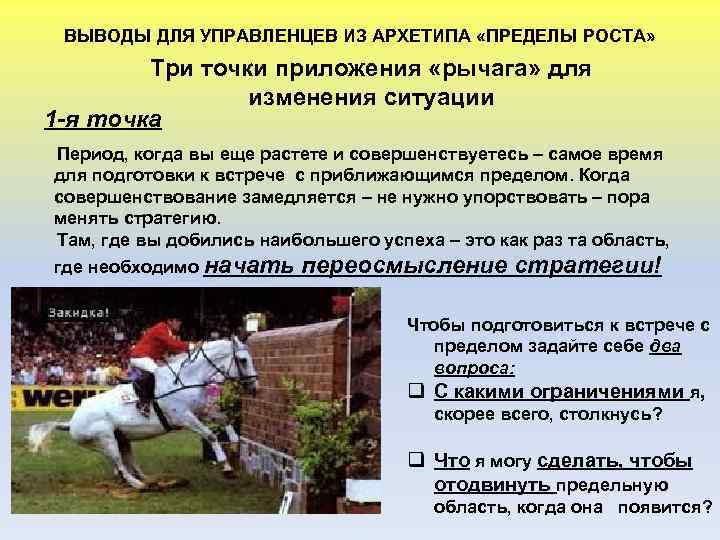 ВЫВОДЫ ДЛЯ УПРАВЛЕНЦЕВ ИЗ АРХЕТИПА «ПРЕДЕЛЫ РОСТА»

Три точки приложения «рычага» для изменения ситуации

1-я точка

Период, когда вы еще растете и совершенствуетесь – самое время для подготовки к встрече с приближающимся пределом. Когда совершенствование замедляется – не нужно упорствовать – пора менять стратегию.

Там, где вы добились наибольшего успеха – это как раз та область, где необходимо начать переосмысление стратегии!

Закидка!

wer

Чтобы подготовиться к встрече с пределом задайте себе два вопроса:

❑ С какими ограничениями я, скорее всего, столкнусь?

❑ Что я могу сделать, чтобы отодвинуть предельную область, когда она появится?